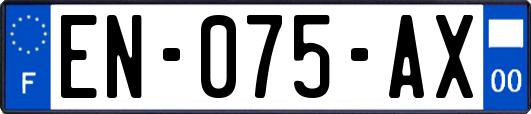 F

EN-075-AX

00